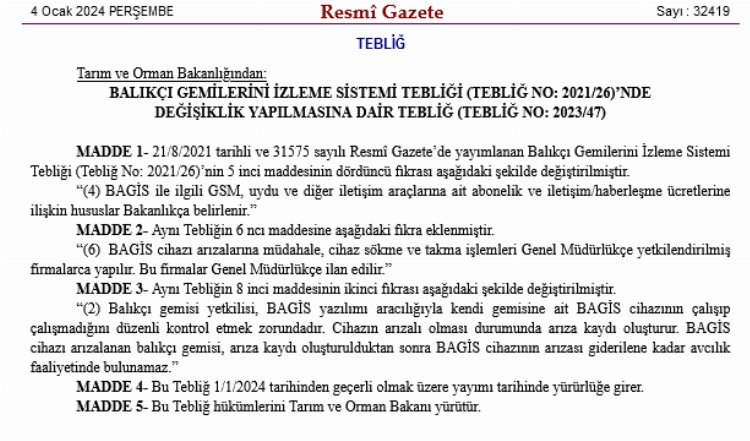 4 Ocak 2024 PERŞEMBE

Resmî Gazete

Sayı : 32419

TEBLİĞ

Tarım ve Orman Bakanlığından:

BALIKÇI GEMİLERİNİ İZLEME SİSTEMİ TEBLİĞİ (TEBLİĞ NO: 2021/26)'NDE DEĞİŞİKLİK YAPILMASINA DAİR TEBLİĞ (TEBLİĞ NO: 2023/47)

MADDE 1- 21/8/2021 tarihli ve 31575 sayılı Resmî Gazete'de yayımlanan Balıkçı Gemilerini İzleme Sistemi Tebliği (Tebliğ No: 2021/26)'nin 5 inci maddesinin dördüncü fıkrası aşağıdaki şekilde değiştirilmiştir.

"(4) BAGİS ile ilgili GSM, uydu ve diğer iletişim araçlarına ait abonelik ve iletişim/haberleşme ücretlerine ilişkin hususlar Bakanlıkça belirlenir."

MADDE 2- Aynı Tebliğin 6 ncı maddesine aşağıdaki fıkra eklenmiştir.

"(6) BAGİS cihazı arızalarına müdahale, cihaz sökme ve takma işlemleri Genel Müdürlükçe yetkilendirilmiş firmalarca yapılır. Bu firmalar Genel Müdürlükçe ilan edilir."

MADDE 3- Aynı Tebliğin 8 inci maddesinin ikinci fıkrası aşağıdaki şekilde değiştirilmiştir.

"(2) Balıkçı gemisi yetkilisi, BAGİS yazılımı aracılığıyla kendi gemisine ait BAGİS cihazının çalışıp çalışmadığını düzenli kontrol etmek zorundadır. Cihazın arızalı olması durumunda arıza kaydı oluşturur. BAGİS cihazı arızalanan balıkçı gemisi, arıza kaydı oluşturulduktan sonra BAGİS cihazının arızası giderilene kadar avcılık faaliyetinde bulunamaz."

MADDE 4- Bu Tebliğ 1/1/2024 tarihinden geçerli olmak üzere yayımı tarihinde yürürlüğe girer.

MADDE 5- Bu Tebliğ hükümlerini Tarım ve Orman Bakanı yürütür.